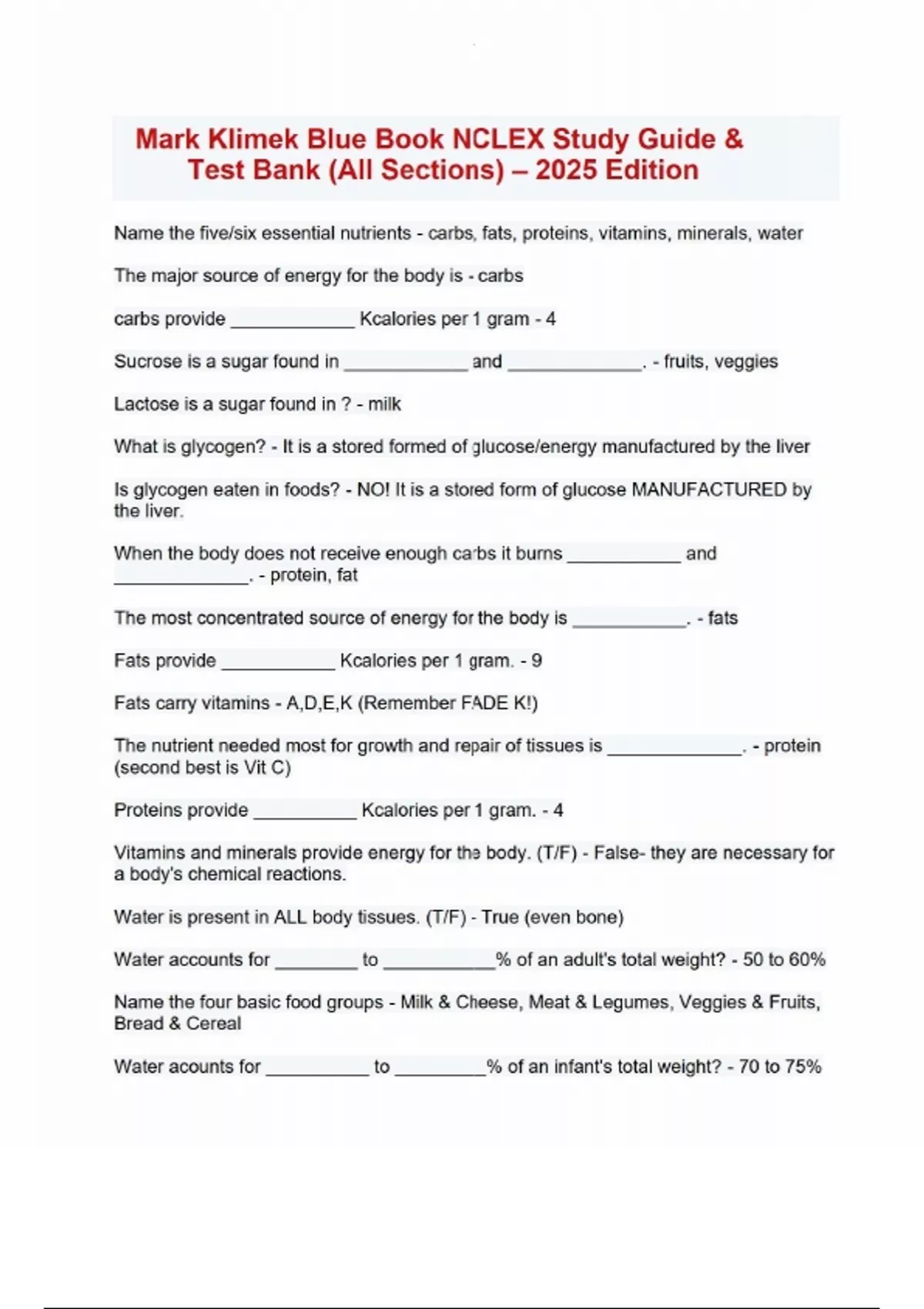 Mark Klimek Blue Book NCLEX Study Guide & Test Bank (All Sections) – 2025 Edition

Name the five/six essential nutrients - carbs, fats, proteins, vitamins, minerals, water

The major source of energy for the body is - carbs

carbs provide ____________ Kcalories per 1 gram - 4

Sucrose is a sugar found in ____________ and _____________. - fruits, veggies

Lactose is a sugar found in ? - milk

What is glycogen? - It is a stored formed of glucose/energy manufactured by the liver

Is glycogen eaten in foods? - NO! It is a stored form of glucose MANUFACTURED by the liver.

When the body does not receive enough carbs it burns ___________ and _____________. - protein, fat

The most concentrated source of energy for the body is ___________. - fats

Fats provide ___________ Kcalories per 1 gram. - 9

Fats carry vitamins - A,D,E,K (Remember FADE K!)

The nutrient needed most for growth and repair of tissues is _____________. - protein (second best is Vit C)

Proteins provide __________ Kcalories per 1 gram. - 4

Vitamins and minerals provide energy for the body. (T/F) - False- they are necessary for a body's chemical reactions.

Water is present in ALL body tissues. (T/F) - True (even bone)

Water accounts for ________ to ___________% of an adult's total weight? - 50 to 60%

Name the four basic food groups - Milk & Cheese, Meat & Legumes, Veggies & Fruits, Bread & Cereal

Water acounts for __________ to _________% of an infant's total weight? - 70 to 75%